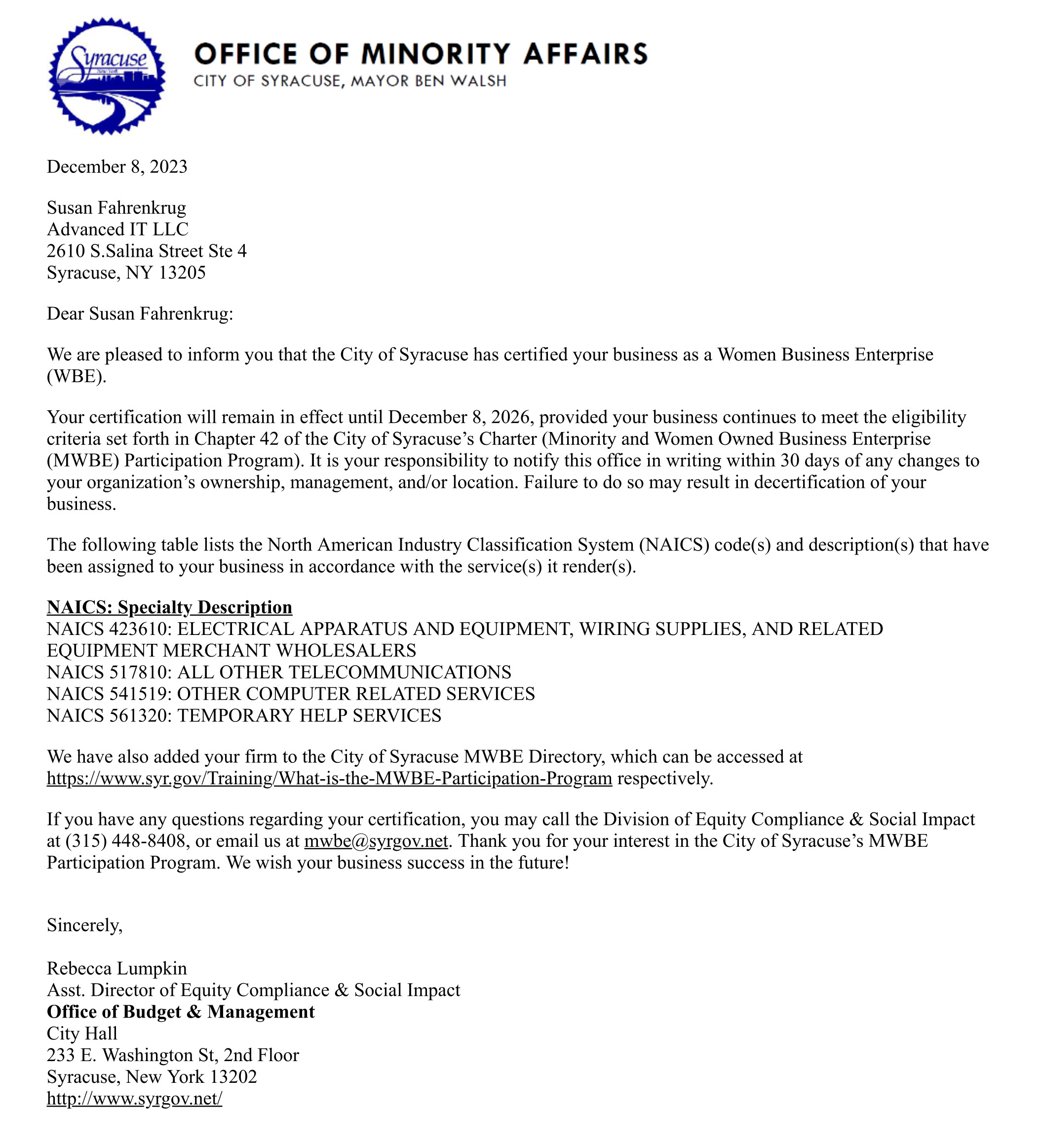 Syracuse
New York

OFFICE OF MINORITY AFFAIRS
CITY OF SYRACUSE, MAYOR BEN WALSH

December 8, 2023

Susan Fahrenkrug
Advanced IT LLC
2610 S.Salina Street Ste 4
Syracuse, NY 13205

Dear Susan Fahrenkrug:

We are pleased to inform you that the City of Syracuse has certified your business as a Women Business Enterprise (WBE).

Your certification will remain in effect until December 8, 2026, provided your business continues to meet the eligibility criteria set forth in Chapter 42 of the City of Syracuse's Charter (Minority and Women Owned Business Enterprise (MWBE) Participation Program). It is your responsibility to notify this office in writing within 30 days of any changes to your organization's ownership, management, and/or location. Failure to do so may result in decertification of your business.

The following table lists the North American Industry Classification System (NAICS) code(s) and description(s) that have been assigned to your business in accordance with the service(s) it render(s).

NAICS: Specialty Description
NAICS 423610: ELECTRICAL APPARATUS AND EQUIPMENT, WIRING SUPPLIES, AND RELATED EQUIPMENT MERCHANT WHOLESALERS
NAICS 517810: ALL OTHER TELECOMMUNICATIONS
NAICS 541519: OTHER COMPUTER RELATED SERVICES
NAICS 561320: TEMPORARY HELP SERVICES

We have also added your firm to the City of Syracuse MWBE Directory, which can be accessed at https://www.syr.gov/Training/What-is-the-MWBE-Participation-Program respectively.

If you have any questions regarding your certification, you may call the Division of Equity Compliance & Social Impact at (315) 448-8408, or email us at mwbe@syrgov.net. Thank you for your interest in the City of Syracuse's MWBE Participation Program. We wish your business success in the future!

Sincerely,

Rebecca Lumpkin
Asst. Director of Equity Compliance & Social Impact
Office of Budget & Management
City Hall
233 E. Washington St, 2nd Floor
Syracuse, New York 13202
http://www.syrgov.net/